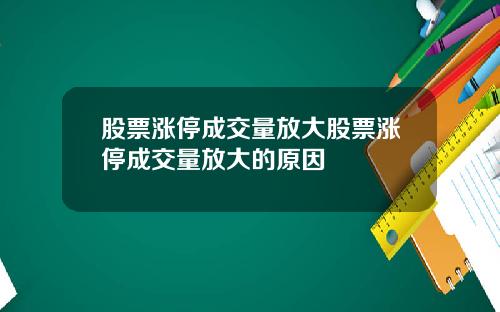 股票涨停成交量放大股票涨停成交量放大的原因